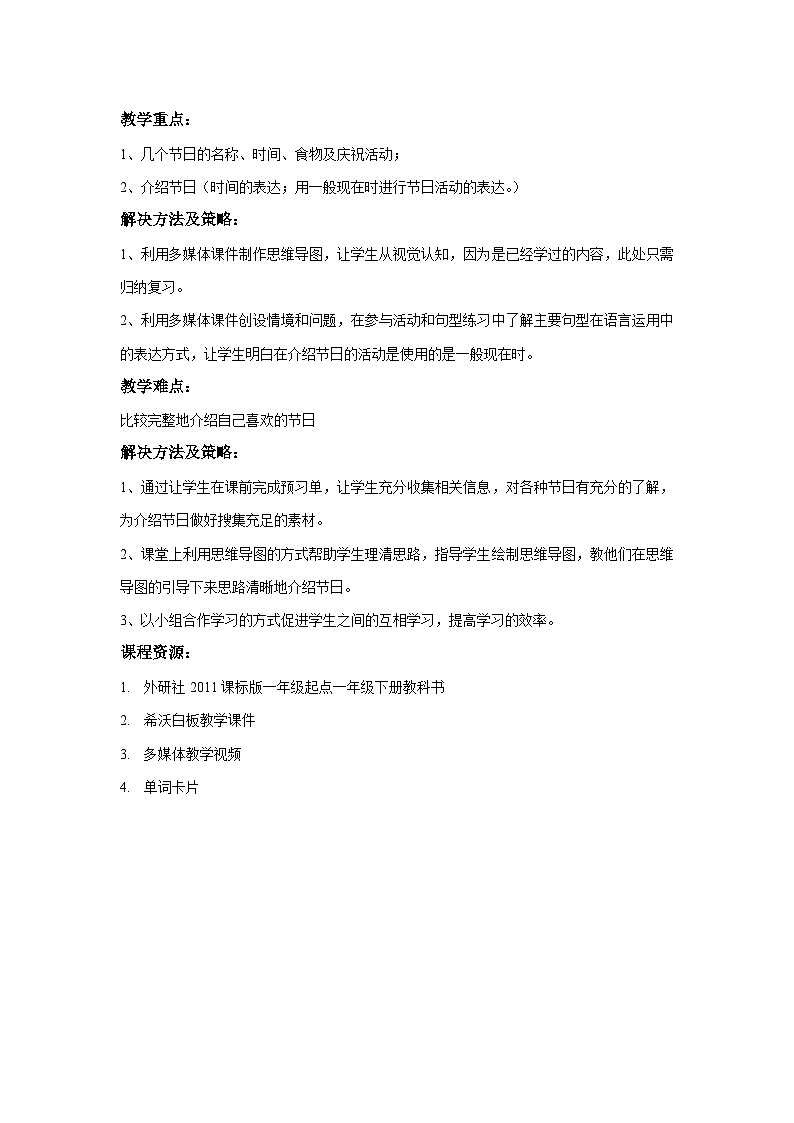 教学重点：

1、几个节日的名称、时间、食物及庆祝活动；

2、介绍节日（时间的表达；用一般现在时进行节日活动的表达。）

解决方法及策略：

1、利用多媒体课件制作思维导图，让学生从视觉认知，因为是已经学过的内容，此处只需归纳复习。

2、利用多媒体课件创设情境和问题，在参与活动和句型练习中了解主要句型在语言运用中的表达方式，让学生明白在介绍节日的活动是使用的是一般现在时。

教学难点：

比较完整地介绍自己喜欢的节日

解决方法及策略：

1、通过让学生在课前完成预习单，让学生充分收集相关信息，对各种节日有充分的了解，为介绍节日做好搜集充足的素材。

2、课堂上利用思维导图的方式帮助学生理清思路，指导学生绘制思维导图，教他们在思维导图的引导下来思路清晰地介绍节日。

3、以小组合作学习的方式促进学生之间的互相学习，提高学习的效率。

课程资源：

1. 外研社 2011 课标版一年级起点一年级下册教科书

2. 希沃白板教学课件

3. 多媒体教学视频

4. 单词卡片